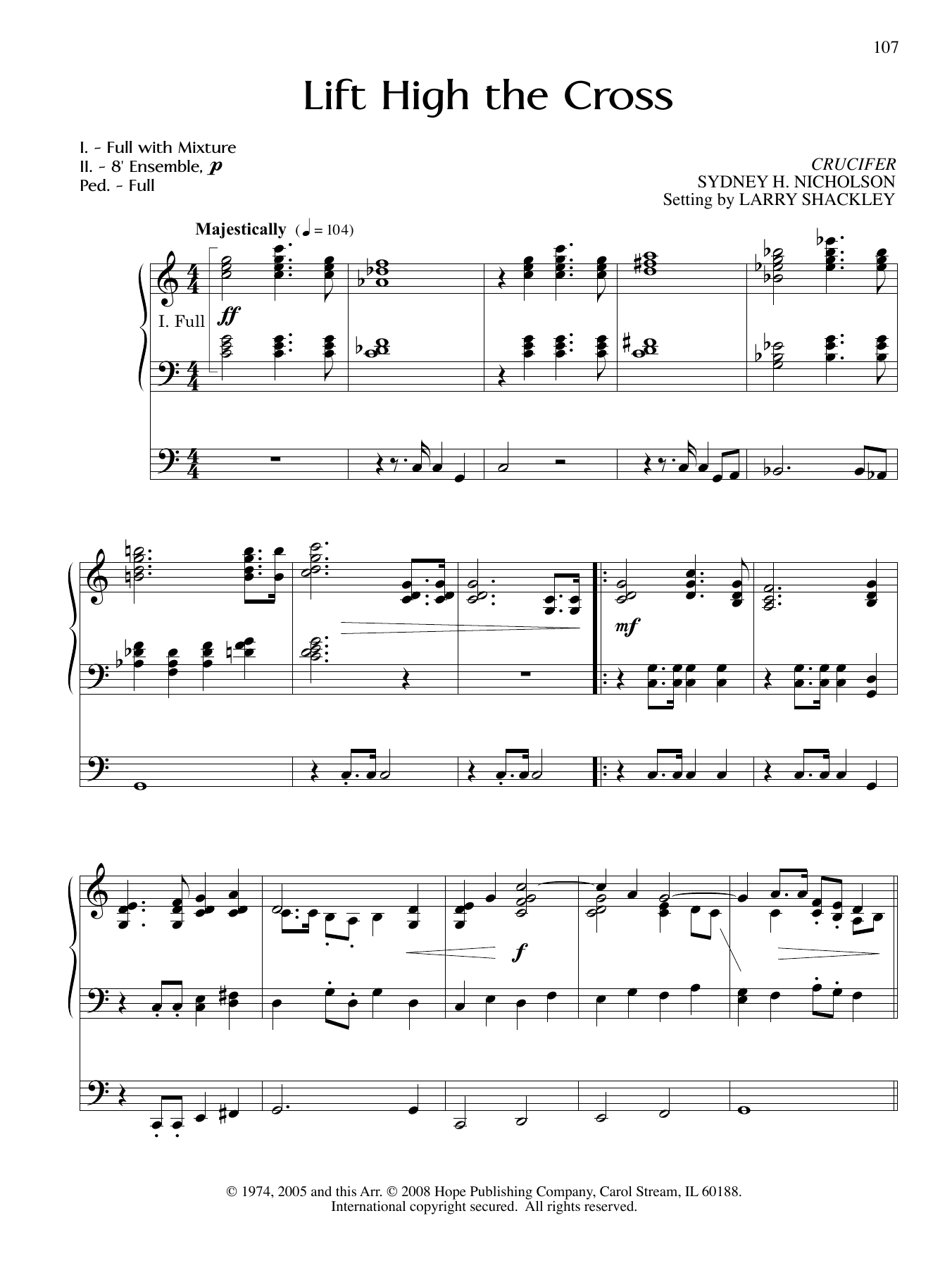 107

Lift High the Cross

I. - Full with Mixture
II. - 8' Ensemble, p
Ped. - Full

CRUCIFER
SYDNEY H. NICHOLSON
Setting by LARRY SHACKLEY

Majestically (♩ = 104)

I. Full

ff

mf

f

© 1974, 2005 and this Arr. © 2008 Hope Publishing Company, Carol Stream, IL 60188.
International copyright secured. All rights reserved.